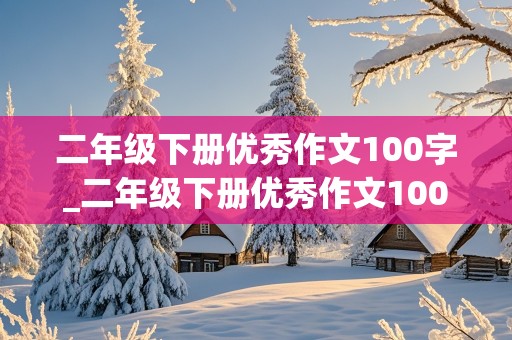 二年级下册优秀作文100字_二年级下册优秀作文100